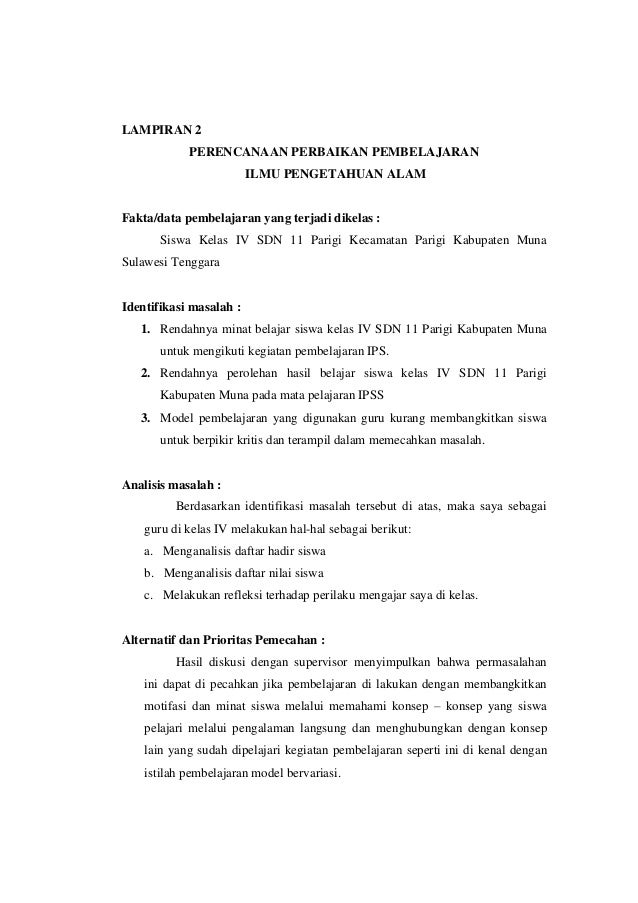 LAMPIRAN 2

PERENCANAAN PERBAIKAN PEMBELAJARAN

ILMU PENGETAHUAN ALAM

Fakta/data pembelajaran yang terjadi dikelas :

Siswa Kelas IV SDN 11 Parigi Kecamatan Parigi Kabupaten Muna Sulawesi Tenggara

Identifikasi masalah :

1. Rendahnya minat belajar siswa kelas IV SDN 11 Parigi Kabupaten Muna untuk mengikuti kegiatan pembelajaran IPS.
2. Rendahnya perolehan hasil belajar siswa kelas IV SDN 11 Parigi Kabupaten Muna pada mata pelajaran IPSS
3. Model pembelajaran yang digunakan guru kurang membangkitkan siswa untuk berpikir kritis dan terampil dalam memecahkan masalah.

Analisis masalah :

Berdasarkan identifikasi masalah tersebut di atas, maka saya sebagai guru di kelas IV melakukan hal-hal sebagai berikut:

a. Menganalisis daftar hadir siswa
b. Menganalisis daftar nilai siswa
c. Melakukan refleksi terhadap perilaku mengajar saya di kelas.

Alternatif dan Prioritas Pemecahan :

Hasil diskusi dengan supervisor menyimpulkan bahwa permasalahan ini dapat di pecahkan jika pembelajaran di lakukan dengan membangkitkan motifasi dan minat siswa melalui memahami konsep – konsep yang siswa pelajari melalui pengalaman langsung dan menghubungkan dengan konsep lain yang sudah dipelajari kegiatan pembelajaran seperti ini di kenal dengan istilah pembelajaran model bervariasi.